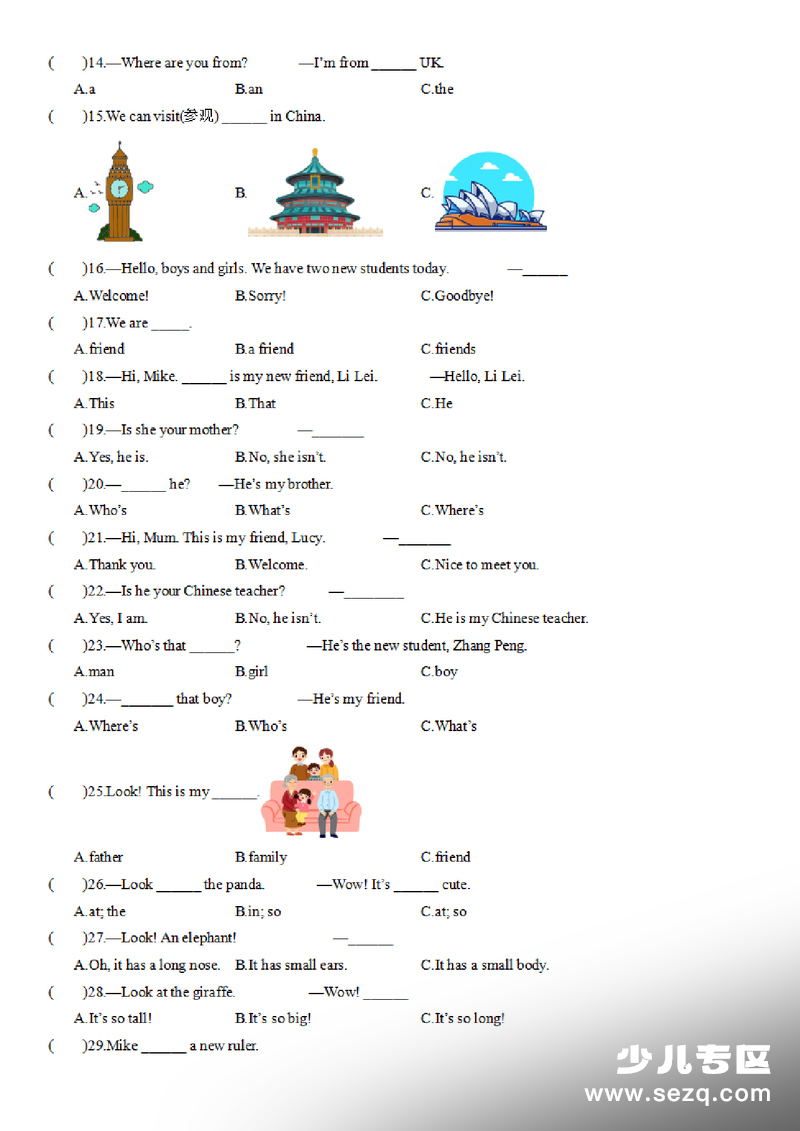 (　)14.—Where are you from?　　—I'm from ____ UK.

A.a　　B.an　　C.the

(　)15.We can visit(参观) ____ in China.

A.　　B.　　C.

(　)16.—Hello, boys and girls. We have two new students today.　　—____

A.Welcome!　　B.Sorry!　　C.Goodbye!

(　)17.We are ____.

A.friend　　B.a friend　　C.friends

(　)18.—Hi, Mike. ____ is my new friend, Li Lei.　　—Hello, Li Lei.

A.This　　B.That　　C.He

(　)19.—Is she your mother?　　—____

A.Yes, he is.　　B.No, she isn't.　　C.No, he isn't.

(　)20.—____ he?　　—He's my brother.

A.Who's　　B.What's　　C.Where's

(　)21.—Hi, Mum. This is my friend, Lucy.　　—____

A.Thank you.　　B.Welcome.　　C.Nice to meet you.

(　)22.—Is he your Chinese teacher?　　—____

A.Yes, I am.　　B.No, he isn't.　　C.He is my Chinese teacher.

(　)23.—Who's that ____?　　—He's the new student, Zhang Peng.

A.man　　B.girl　　C.boy

(　)24.—____ that boy?　　—He's my friend.

A.Where's　　B.Who's　　C.What's

(　)25.Look! This is my ____.

A.father　　B.family　　C.friend

(　)26.—Look ____ the panda.　　—Wow! It's ____ cute.

A.at; the　　B.in; so　　C.at; so

(　)27.—Look! An elephant!　　—____

A.Oh, it has a long nose.　　B.It has small ears.　　C.It has a small body.

(　)28.—Look at the giraffe.　　—Wow! ____

A.It's so tall!　　B.It's so big!　　C.It's so long!

(　)29.Mike ____ a new ruler.

少儿专区
www.sezq.com